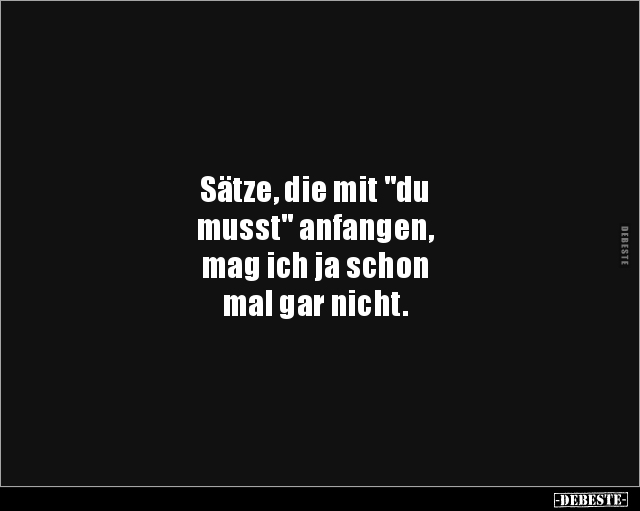 Sätze, die mit "du musst" anfangen, mag ich ja schon mal gar nicht.

DEBESTE

-DEBESTE-